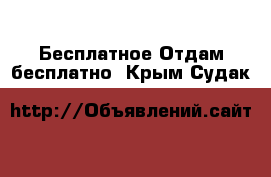 Бесплатное Отдам бесплатно  Крым Судак

http://Объявлений.сайт